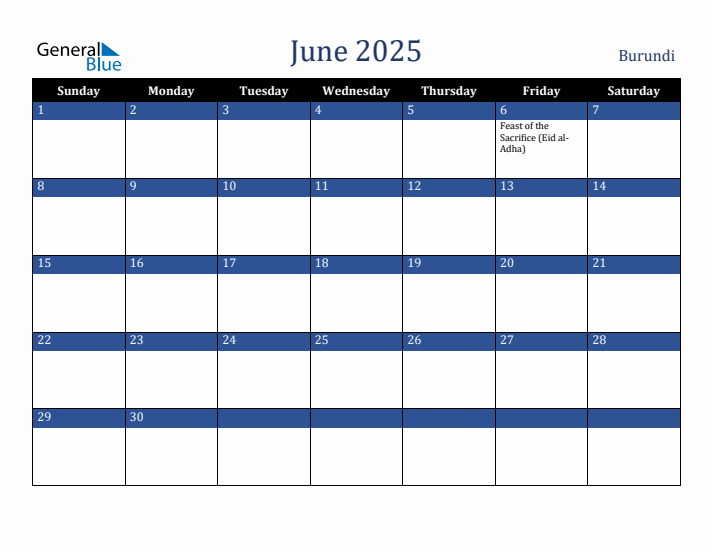 General Blue

June 2025

Burundi

| Sunday | Monday | Tuesday | Wednesday | Thursday | Friday | Saturday |
|---|---|---|---|---|---|---|
| 1 | 2 | 3 | 4 | 5 | 6 Feast of the Sacrifice (Eid al-Adha) | 7 |
| 8 | 9 | 10 | 11 | 12 | 13 | 14 |
| 15 | 16 | 17 | 18 | 19 | 20 | 21 |
| 22 | 23 | 24 | 25 | 26 | 27 | 28 |
| 29 | 30 | | | | | |